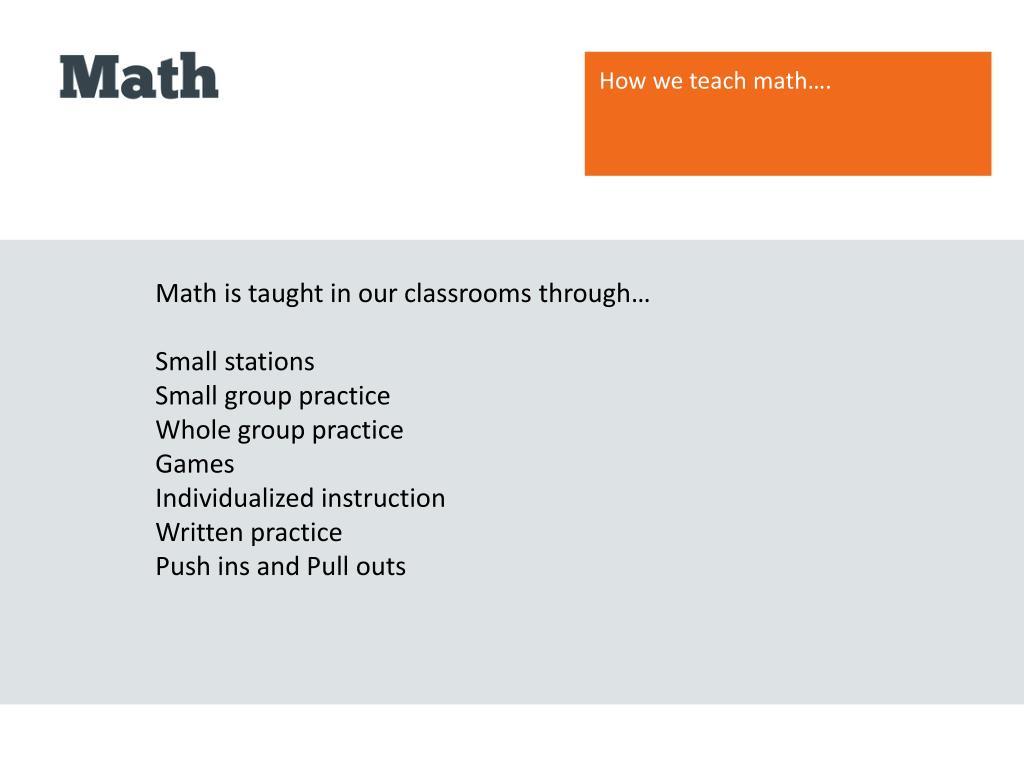 Math

How we teach math….

Math is taught in our classrooms through…

Small stations
Small group practice
Whole group practice
Games
Individualized instruction
Written practice
Push ins and Pull outs